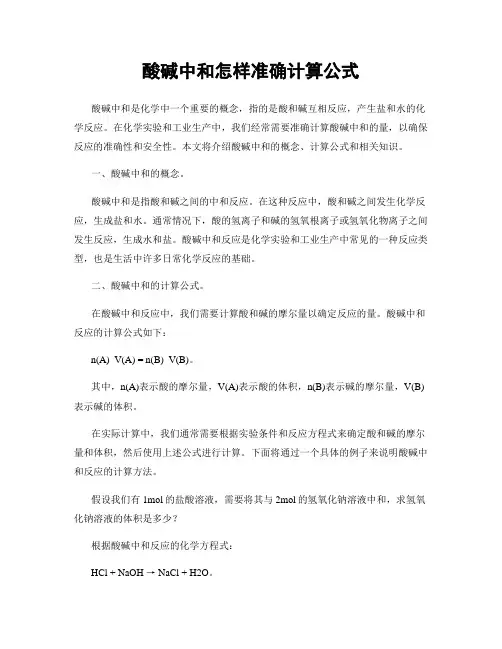 酸碱中和怎样准确计算公式

酸碱中和是化学中一个重要的概念，指的是酸和碱互相反应，产生盐和水的化学反应。在化学实验和工业生产中，我们经常需要准确计算酸碱中和的量，以确保反应的准确性和安全性。本文将介绍酸碱中和的概念、计算公式和相关知识。

一、酸碱中和的概念。

酸碱中和是指酸和碱之间的中和反应。在这种反应中，酸和碱之间发生化学反应，生成盐和水。通常情况下，酸的氢离子和碱的氢氧根离子或氢氧化物离子之间发生反应，生成水和盐。酸碱中和反应是化学实验和工业生产中常见的一种反应类型，也是生活中许多日常化学反应的基础。

二、酸碱中和的计算公式。

在酸碱中和反应中，我们需要计算酸和碱的摩尔量以确定反应的量。酸碱中和反应的计算公式如下：

n(A) V(A) = n(B) V(B)。

其中，n(A)表示酸的摩尔量，V(A)表示酸的体积，n(B)表示碱的摩尔量，V(B)表示碱的体积。

在实际计算中，我们通常需要根据实验条件和反应方程式来确定酸和碱的摩尔量和体积，然后使用上述公式进行计算。下面将通过一个具体的例子来说明酸碱中和反应的计算方法。

假设我们有 1mol 的盐酸溶液，需要将其与 2mol 的氢氧化钠溶液中和，求氢氧化钠溶液的体积是多少？

根据酸碱中和反应的化学方程式：

HCl + NaOH → NaCl + H2O。